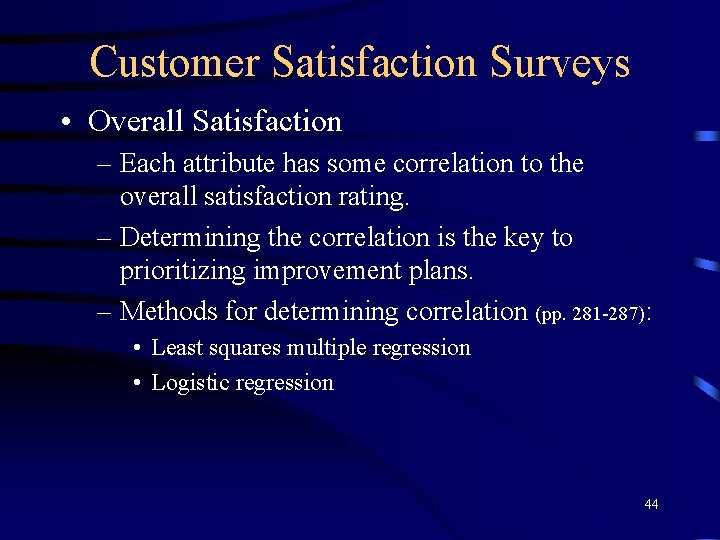 Customer Satisfaction Surveys

• Overall Satisfaction
– Each attribute has some correlation to the overall satisfaction rating.
– Determining the correlation is the key to prioritizing improvement plans.
– Methods for determining correlation (pp. 281-287):
• Least squares multiple regression
• Logistic regression

44